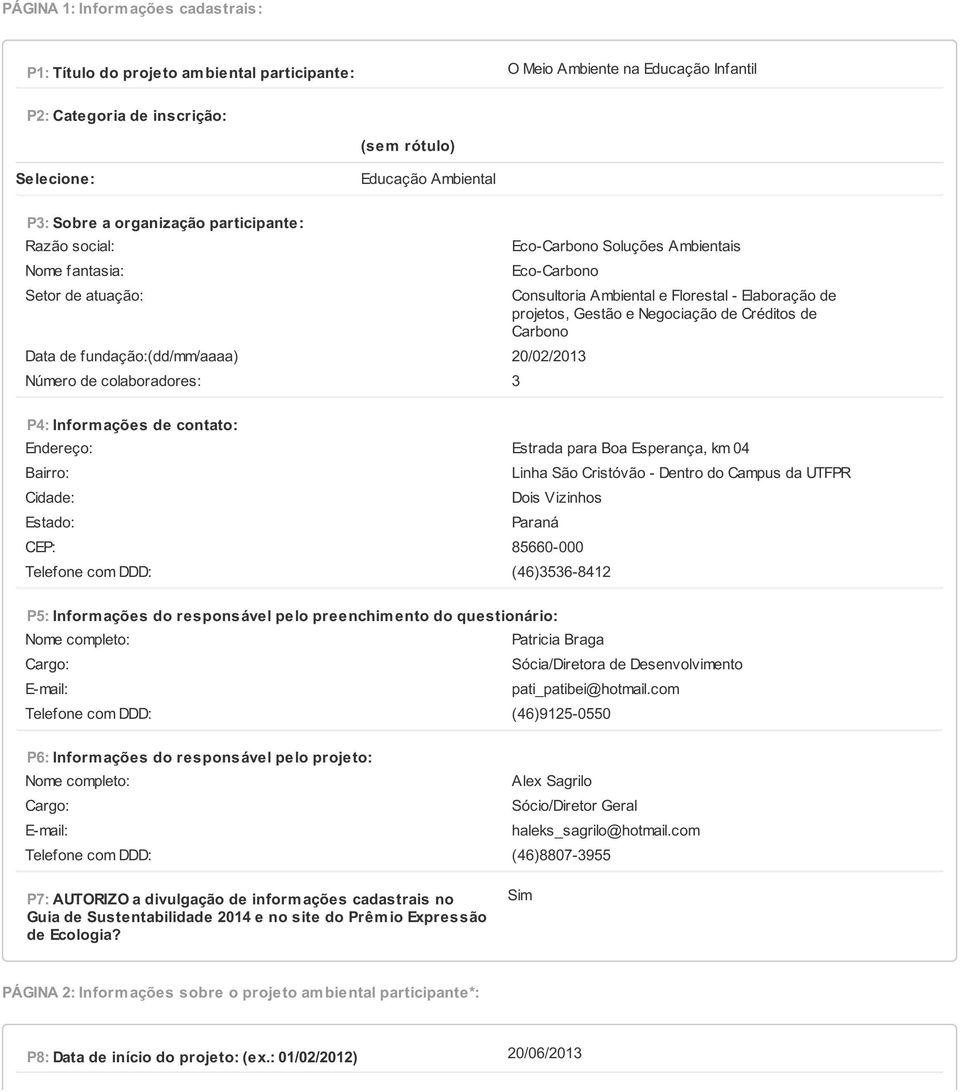 PÁGINA 1: Informações cadastrais:

P1: Título do projeto ambiental participante: O Meio Ambiente na Educação Infantil

P2: Categoria de inscrição:

(sem rótulo)

Selecione: Educação Ambiental

P3: Sobre a organização participante:

Razão social: Eco-Carbono Soluções Ambientais

Nome fantasia: Eco-Carbono

Setor de atuação: Consultoria Ambiental e Florestal - Elaboração de projetos, Gestão e Negociação de Créditos de Carbono

Data de fundação:(dd/mm/aaaa) 20/02/2013

Número de colaboradores: 3

P4: Informações de contato:

Endereço: Estrada para Boa Esperança, km 04

Bairro: Linha São Cristóvão - Dentro do Campus da UTFPR

Cidade: Dois Vizinhos

Estado: Paraná

CEP: 85660-000

Telefone com DDD: (46)3536-8412

P5: Informações do responsável pelo preenchimento do questionário:

Nome completo: Patricia Braga

Cargo: Sócia/Diretora de Desenvolvimento

E-mail: pati_patibei@hotmail.com

Telefone com DDD: (46)9125-0550

P6: Informações do responsável pelo projeto:

Nome completo: Alex Sagrilo

Cargo: Sócio/Diretor Geral

E-mail: haleks_sagrilo@hotmail.com

Telefone com DDD: (46)8807-3955

P7: AUTORIZO a divulgação de informações cadastrais no Guia de Sustentabilidade 2014 e no site do Prêmio Expressão de Ecologia? Sim

PÁGINA 2: Informações sobre o projeto ambiental participante*:

P8: Data de início do projeto: (ex.: 01/02/2012) 20/06/2013